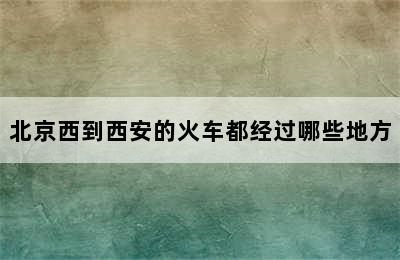 北京西到西安的火车都经过哪些地方